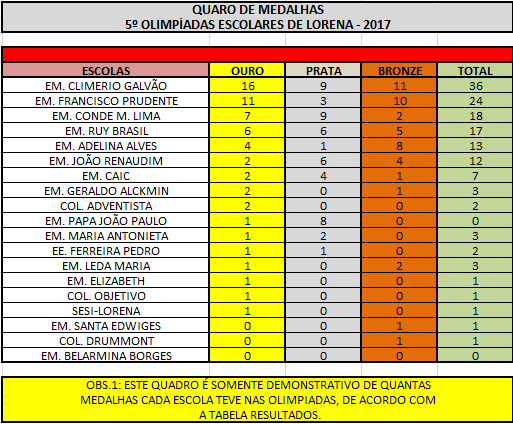 QUARO DE MEDALHAS
5º OLIMPÍADAS ESCOLARES DE LORENA - 2017

| ESCOLAS | OURO | PRATA | BRONZE | TOTAL |
|---|---|---|---|---|
| EM. CLIMERIO GALVÃO | 16 | 9 | 11 | 36 |
| EM. FRANCISCO PRUDENTE | 11 | 3 | 10 | 24 |
| EM. CONDE M. LIMA | 7 | 9 | 2 | 18 |
| EM. RUY BRASIL | 6 | 6 | 5 | 17 |
| EM. ADELINA ALVES | 4 | 1 | 8 | 13 |
| EM. JOÃO RENAUDIM | 2 | 6 | 4 | 12 |
| EM. CAIC | 2 | 4 | 1 | 7 |
| EM. GERALDO ALCKMIN | 2 | 0 | 1 | 3 |
| COL. ADVENTISTA | 2 | 0 | 0 | 2 |
| EM. PAPA JOÃO PAULO | 1 | 8 | 0 | 0 |
| EM. MARIA ANTONIETA | 1 | 2 | 0 | 3 |
| EE. FERREIRA PEDRO | 1 | 1 | 0 | 2 |
| EM. LEDA MARIA | 1 | 0 | 2 | 3 |
| EM. ELIZABETH | 1 | 0 | 0 | 1 |
| COL. OBJETIVO | 1 | 0 | 0 | 1 |
| SESI-LORENA | 1 | 0 | 0 | 1 |
| EM. SANTA EDWIGES | 0 | 0 | 1 | 1 |
| COL. DRUMMONT | 0 | 0 | 1 | 1 |
| EM. BELARMINA BORGES | 0 | 0 | 0 | 0 |

OBS.1: ESTE QUADRO É SOMENTE DEMONSTRATIVO DE QUANTAS MEDALHAS CADA ESCOLA TEVE NAS OLIMPIADAS, DE ACORDO COM A TABELA RESULTADOS.